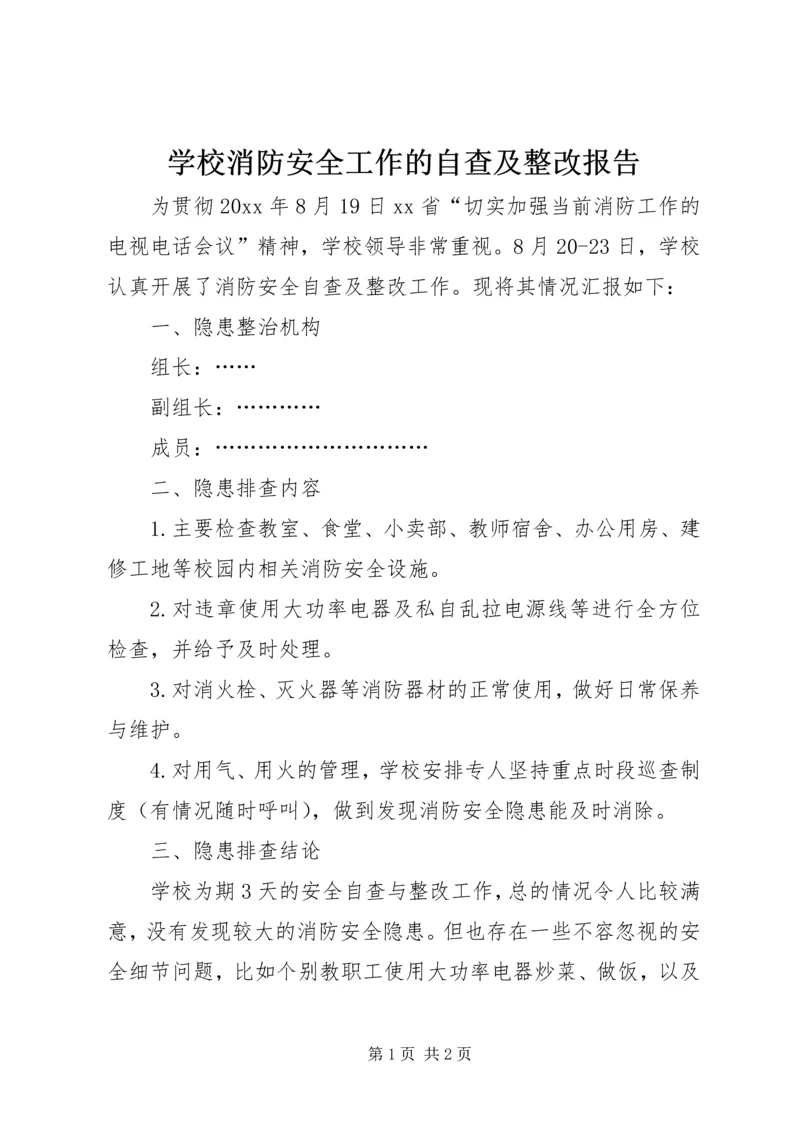 学校消防安全工作的自查及整改报告

为贯彻20xx年8月19日xx省“切实加强当前消防工作的电视电话会议”精神，学校领导非常重视。8月20-23日，学校认真开展了消防安全自查及整改工作。现将其情况汇报如下：

一、隐患整治机构

组长：……

副组长：…………

成员：…………………………

二、隐患排查内容

1.主要检查教室、食堂、小卖部、教师宿舍、办公用房、建修工地等校园内相关消防安全设施。

2.对违章使用大功率电器及私自乱拉电源线等进行全方位检查，并给予及时处理。

3.对消火栓、灭火器等消防器材的正常使用，做好日常保养与维护。

4.对用气、用火的管理，学校安排专人坚持重点时段巡查制度（有情况随时呼叫），做到发现消防安全隐患能及时消除。

三、隐患排查结论

学校为期3天的安全自查与整改工作，总的情况令人比较满意，没有发现较大的消防安全隐患。但也存在一些不容忽视的安全细节问题，比如个别教职工使用大功率电器炒菜、做饭，以及

第1页 共2页